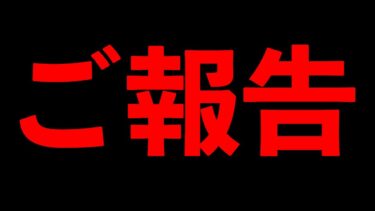 ご報告